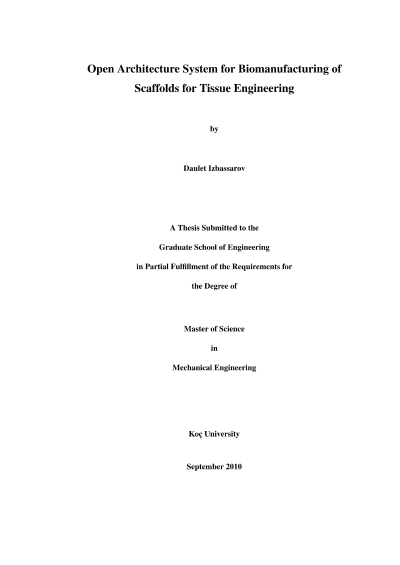 Open Architecture System for Biomanufacturing of Scaffolds for Tissue Engineering

by

Daulet Izbassarov

A Thesis Submitted to the

Graduate School of Engineering

in Partial Fulfillment of the Requirements for

the Degree of

Master of Science

in

Mechanical Engineering

Koç University

September 2010